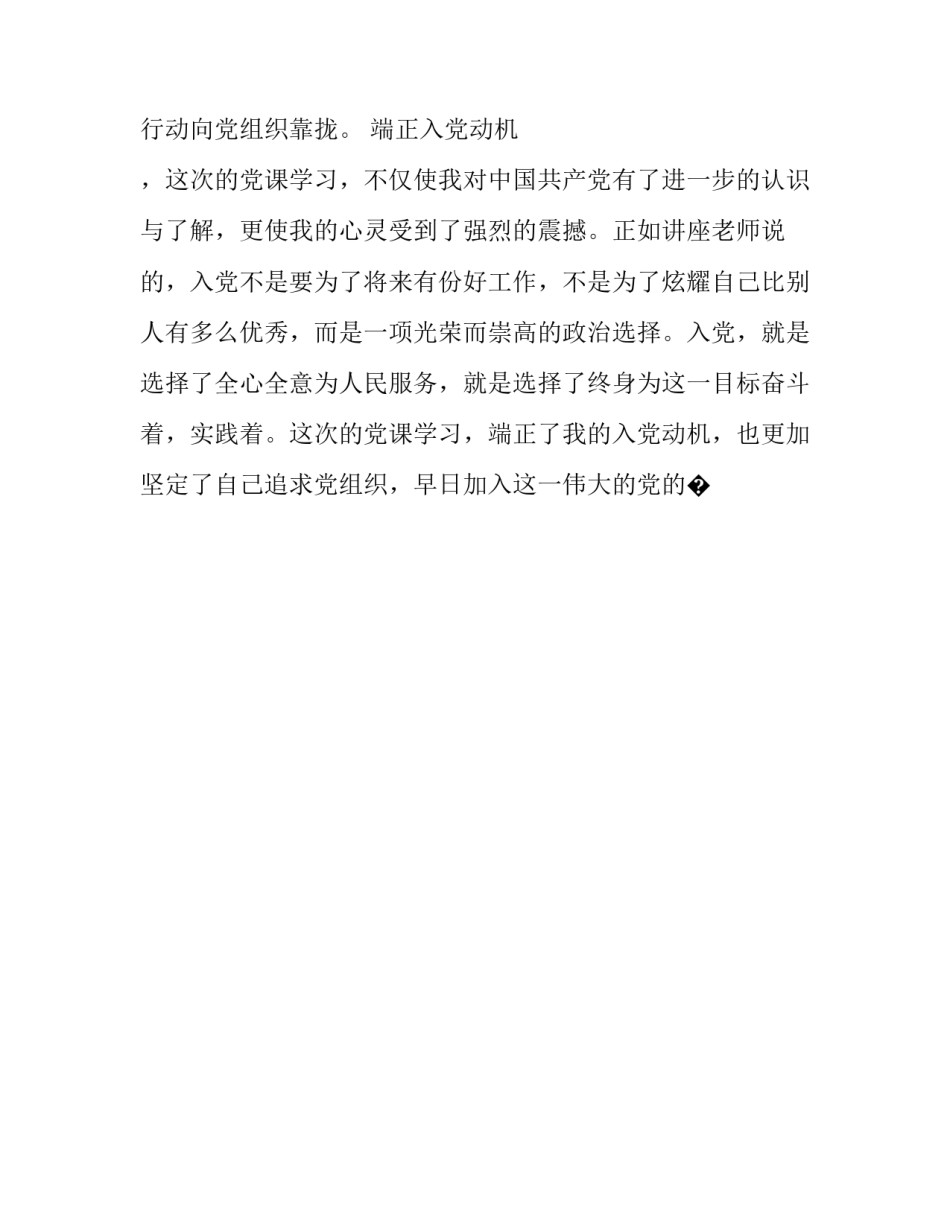 行动向党组织靠拢。 端正入党动机

，这次的党课学习，不仅使我对中国共产党有了进一步的认识与了解，更使我的心灵受到了强烈的震撼。正如讲座老师说的，入党不是要为了将来有份好工作，不是为了炫耀自己比别人有多么优秀，而是一项光荣而崇高的政治选择。入党，就是选择了全心全意为人民服务，就是选择了终身为这一目标奋斗着，实践着。这次的党课学习，端正了我的入党动机，也更加坚定了自己追求党组织，早日加入这一伟大的党的�